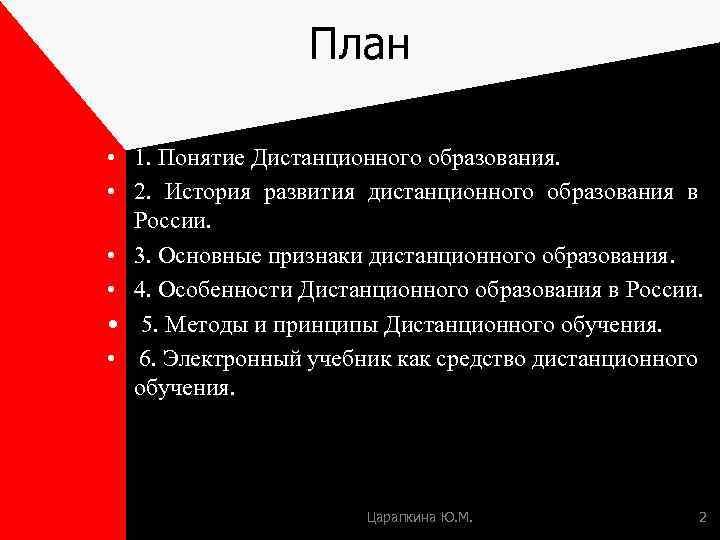 План

• 1. Понятие Дистанционного образования.
• 2. История развития дистанционного образования в России.
• 3. Основные признаки дистанционного образования.
• 4. Особенности Дистанционного образования в России.
• 5. Методы и принципы Дистанционного обучения.
• 6. Электронный учебник как средство дистанционного обучения.

Царапкина Ю.М.

2